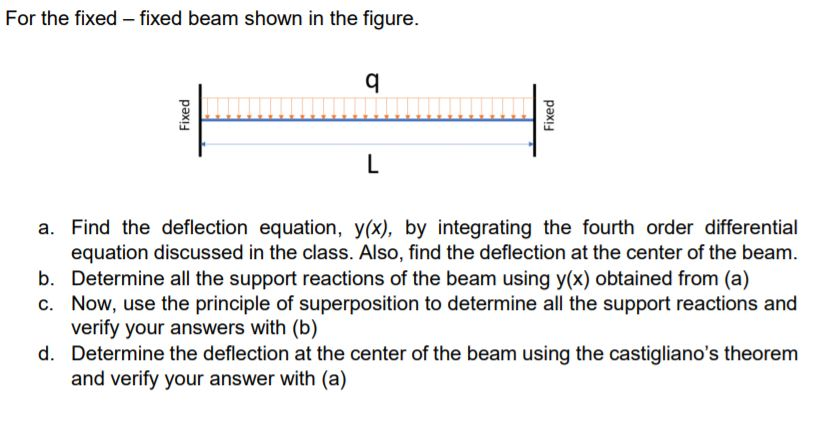 For the fixed – fixed beam shown in the figure.

q

Fixed

Fixed

L

a. Find the deflection equation, y(x), by integrating the fourth order differential equation discussed in the class. Also, find the deflection at the center of the beam.
b. Determine all the support reactions of the beam using y(x) obtained from (a)
c. Now, use the principle of superposition to determine all the support reactions and verify your answers with (b)
d. Determine the deflection at the center of the beam using the castigliano's theorem and verify your answer with (a)